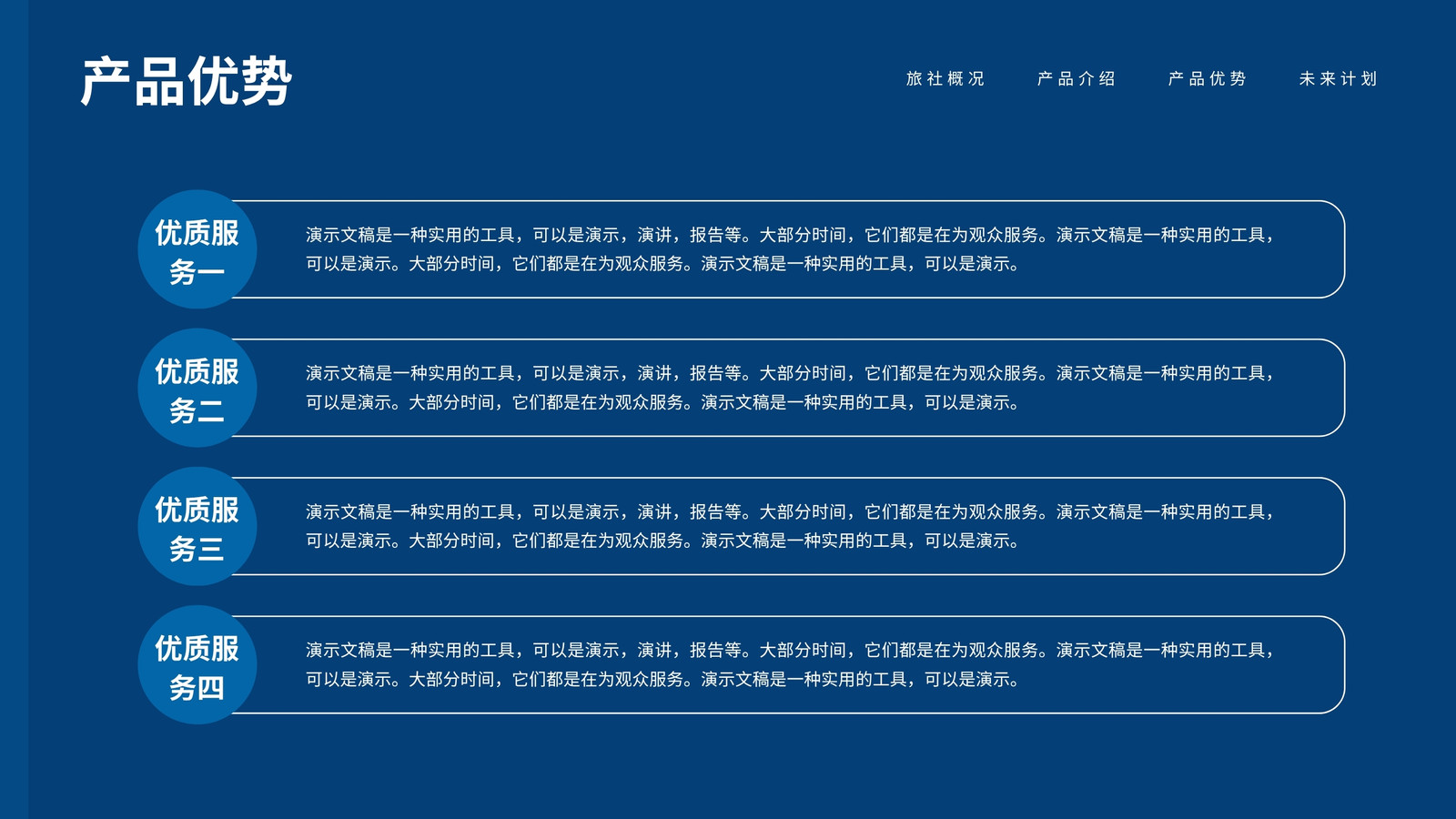 产品优势

旅社概况 产品介绍 产品优势 未来计划

优质服务一

演示文稿是一种实用的工具，可以是演示，演讲，报告等。大部分时间，它们都是在为观众服务。演示文稿是一种实用的工具，可以是演示。大部分时间，它们都是在为观众服务。演示文稿是一种实用的工具，可以是演示。

优质服务二

演示文稿是一种实用的工具，可以是演示，演讲，报告等。大部分时间，它们都是在为观众服务。演示文稿是一种实用的工具，可以是演示。大部分时间，它们都是在为观众服务。演示文稿是一种实用的工具，可以是演示。

优质服务三

演示文稿是一种实用的工具，可以是演示，演讲，报告等。大部分时间，它们都是在为观众服务。演示文稿是一种实用的工具，可以是演示。大部分时间，它们都是在为观众服务。演示文稿是一种实用的工具，可以是演示。

优质服务四

演示文稿是一种实用的工具，可以是演示，演讲，报告等。大部分时间，它们都是在为观众服务。演示文稿是一种实用的工具，可以是演示。大部分时间，它们都是在为观众服务。演示文稿是一种实用的工具，可以是演示。